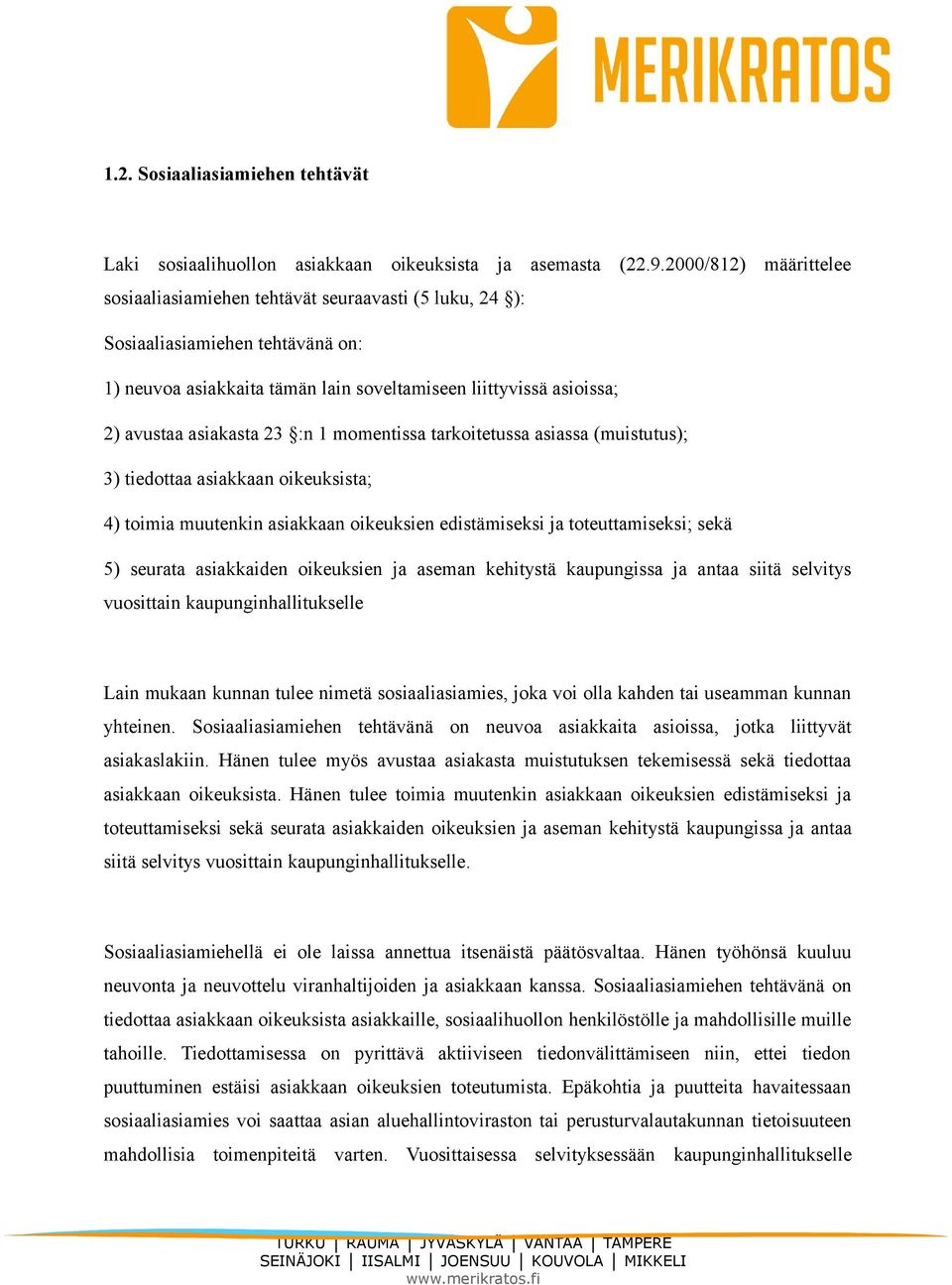 MERIKRATOS

1.2. Sosiaaliasiamiehen tehtävät

Laki sosiaalihuollon asiakkaan oikeuksista ja asemasta (22.9.2000/812) määrittelee sosiaaliasiamiehen tehtävät seuraavasti (5 luku, 24 §):

Sosiaaliasiamiehen tehtävänä on:

1) neuvoa asiakkaita tämän lain soveltamiseen liittyvissä asioissa;

2) avustaa asiakasta 23 §:n 1 momentissa tarkoitetussa asiassa (muistutus);

3) tiedottaa asiakkaan oikeuksista;

4) toimia muutenkin asiakkaan oikeuksien edistämiseksi ja toteuttamiseksi; sekä

5) seurata asiakkaiden oikeuksien ja aseman kehitystä kaupungissa ja antaa siitä selvitys vuosittain kaupunginhallitukselle

Lain mukaan kunnan tulee nimetä sosiaaliasiamies, joka voi olla kahden tai useamman kunnan yhteinen. Sosiaaliasiamiehen tehtävänä on neuvoa asiakkaita asioissa, jotka liittyvät asiakaslakiin. Hänen tulee myös avustaa asiakasta muistutuksen tekemisessä sekä tiedottaa asiakkaan oikeuksista. Hänen tulee toimia muutenkin asiakkaan oikeuksien edistämiseksi ja toteuttamiseksi sekä seurata asiakkaiden oikeuksien ja aseman kehitystä kaupungissa ja antaa siitä selvitys vuosittain kaupunginhallitukselle.

Sosiaaliasiamiehellä ei ole laissa annettua itsenäistä päätösvaltaa. Hänen työhönsä kuuluu neuvonta ja neuvottelu viranhaltijoiden ja asiakkaan kanssa. Sosiaaliasiamiehen tehtävänä on tiedottaa asiakkaan oikeuksista asiakkaille, sosiaalihuollon henkilöstölle ja mahdollisille muille tahoille. Tiedottamisessa on pyrittävä aktiiviseen tiedonvälittämiseen niin, ettei tiedon puuttuminen estäisi asiakkaan oikeuksien toteutumista. Epäkohtia ja puutteita havaitessaan sosiaaliasiamies voi saattaa asian aluehallintoviraston tai perusturvalautakunnan tietoisuuteen mahdollisia toimenpiteitä varten. Vuosittaisessa selvityksessään kaupunginhallitukselle

TURKU | RAUMA | JYVÄSKYLÄ | VANTAA | TAMPERE
SEINÄJOKI | IISALMI | JOENSUU | KOUVOLA | MIKKELI
www.merikratos.fi